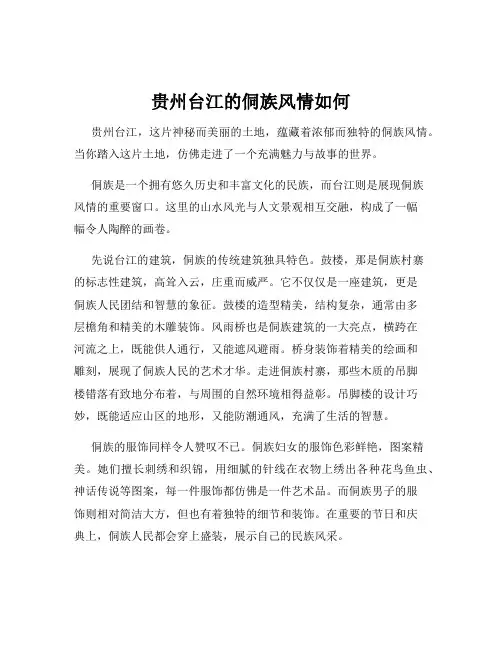 贵州台江的侗族风情如何

贵州台江，这片神秘而美丽的土地，蕴藏着浓郁而独特的侗族风情。当你踏入这片土地，仿佛走进了一个充满魅力与故事的世界。

侗族是一个拥有悠久历史和丰富文化的民族，而台江则是展现侗族风情的重要窗口。这里的山水风光与人文景观相互交融，构成了一幅幅令人陶醉的画卷。

先说台江的建筑，侗族的传统建筑独具特色。鼓楼，那是侗族村寨的标志性建筑，高耸入云，庄重而威严。它不仅仅是一座建筑，更是侗族人民团结和智慧的象征。鼓楼的造型精美，结构复杂，通常由多层檐角和精美的木雕装饰。风雨桥也是侗族建筑的一大亮点，横跨在河流之上，既能供人通行，又能遮风避雨。桥身装饰着精美的绘画和雕刻，展现了侗族人民的艺术才华。走进侗族村寨，那些木质的吊脚楼错落有致地分布着，与周围的自然环境相得益彰。吊脚楼的设计巧妙，既能适应山区的地形，又能防潮通风，充满了生活的智慧。

侗族的服饰同样令人赞叹不已。侗族妇女的服饰色彩鲜艳，图案精美。她们擅长刺绣和织锦，用细腻的针线在衣物上绣出各种花鸟鱼虫、神话传说等图案，每一件服饰都仿佛是一件艺术品。而侗族男子的服饰则相对简洁大方，但也有着独特的细节和装饰。在重要的节日和庆典上，侗族人民都会穿上盛装，展示自己的民族风采。